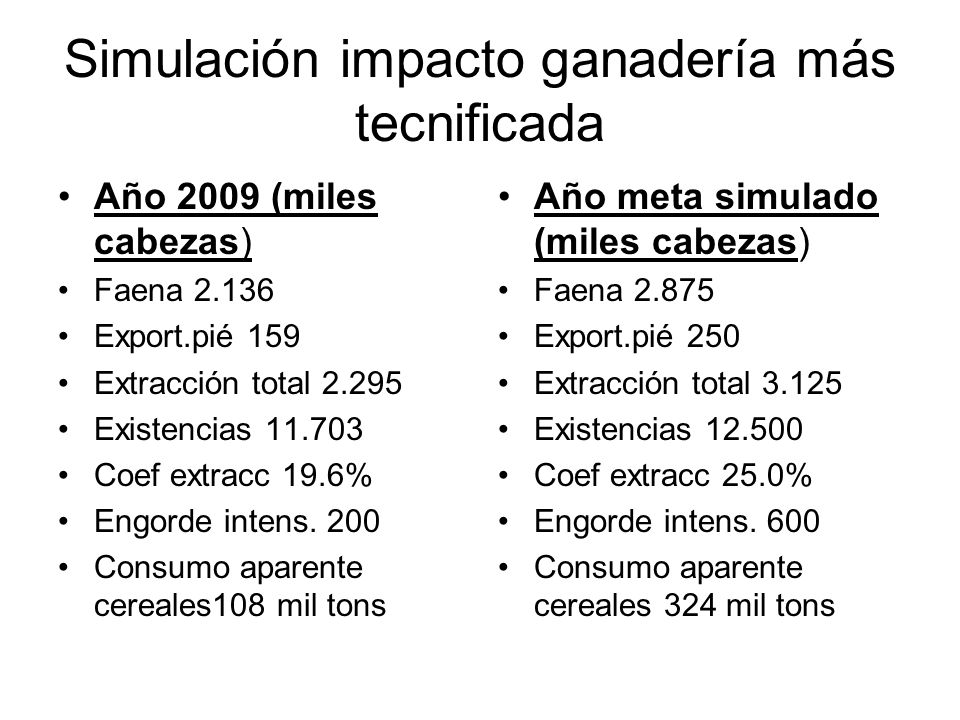 Simulación impacto ganadería más tecnificada

• Año 2009 (miles cabezas)
• Faena 2.136
• Export.pié 159
• Extracción total 2.295
• Existencias 11.703
• Coef extracc 19.6%
• Engorde intens. 200
• Consumo aparente cereales108 mil tons

• Año meta simulado (miles cabezas)
• Faena 2.875
• Export.pié 250
• Extracción total 3.125
• Existencias 12.500
• Coef extracc 25.0%
• Engorde intens. 600
• Consumo aparente cereales 324 mil tons